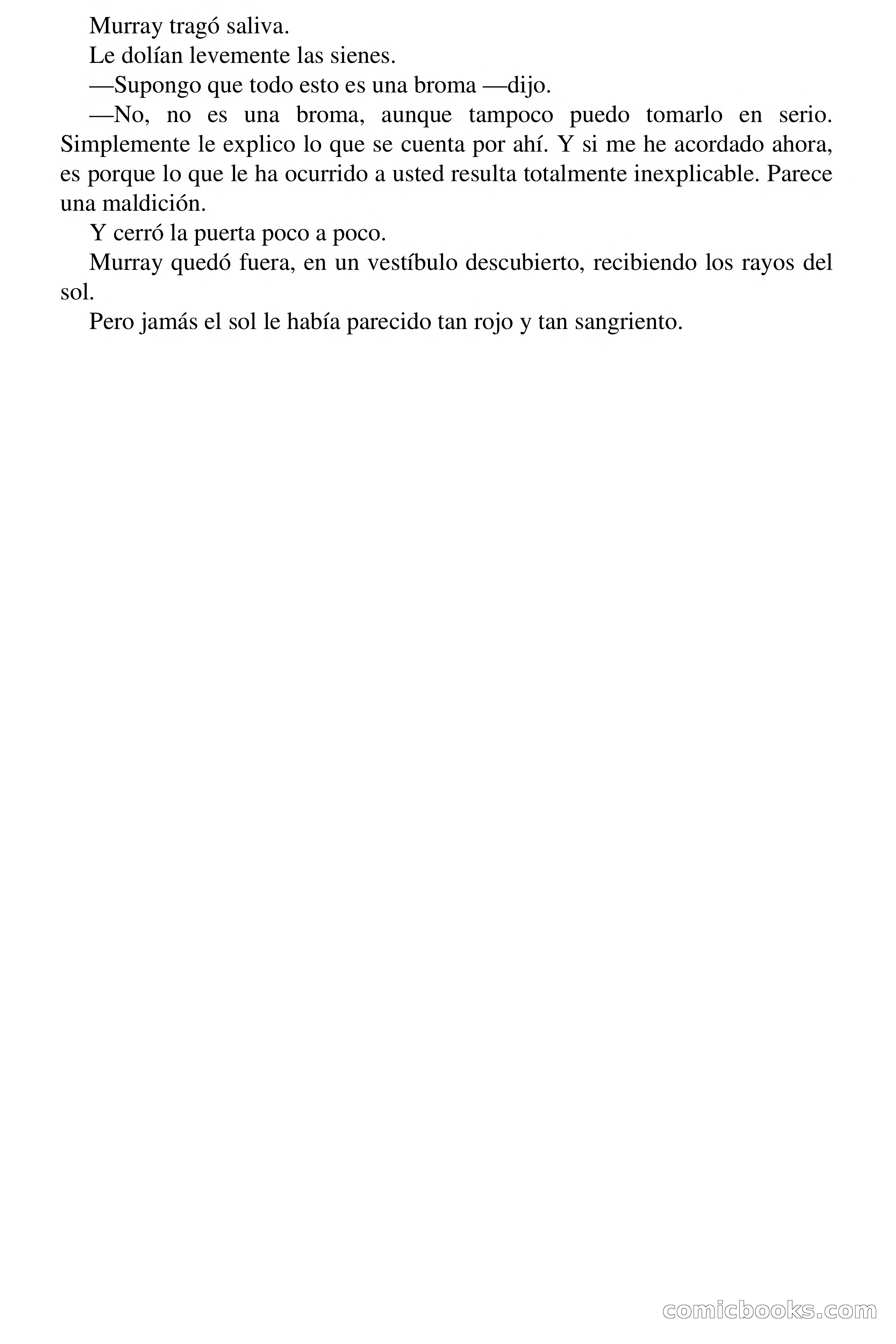 Murray tragó saliva.

Le dolían levemente las sienes.

—Supongo que todo esto es una broma —dijo.

—No, no es una broma, aunque tampoco puedo tomarlo en serio. Simplemente le explico lo que se cuenta por ahí. Y si me he acordado ahora, es porque lo que le ha ocurrido a usted resulta totalmente inexplicable. Parece una maldición.

Y cerró la puerta poco a poco.

Murray quedó fuera, en un vestíbulo descubierto, recibiendo los rayos del sol.

Pero jamás el sol le había parecido tan rojo y tan sangriento.

comicbooks.com